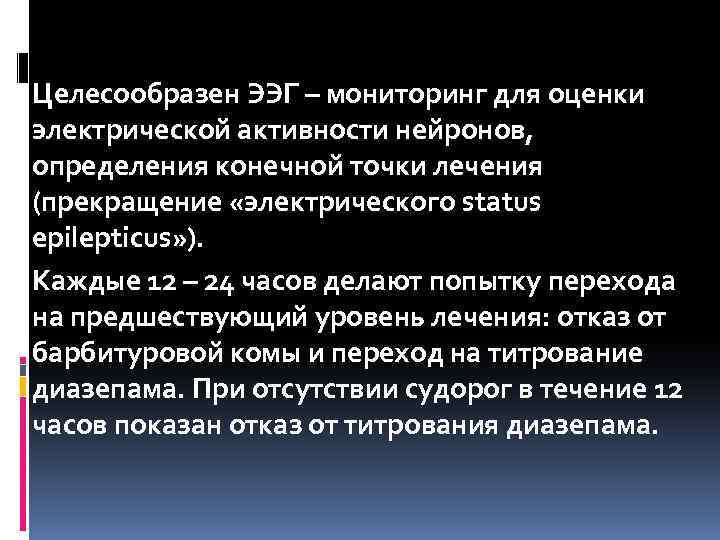 Целесообразен ЭЭГ – мониторинг для оценки электрической активности нейронов, определения конечной точки лечения (прекращение «электрического status epilepticus»).

Каждые 12 – 24 часов делают попытку перехода на предшествующий уровень лечения: отказ от барбитуровой комы и переход на титрование диазепама. При отсутствии судорог в течение 12 часов показан отказ от титрования диазепама.